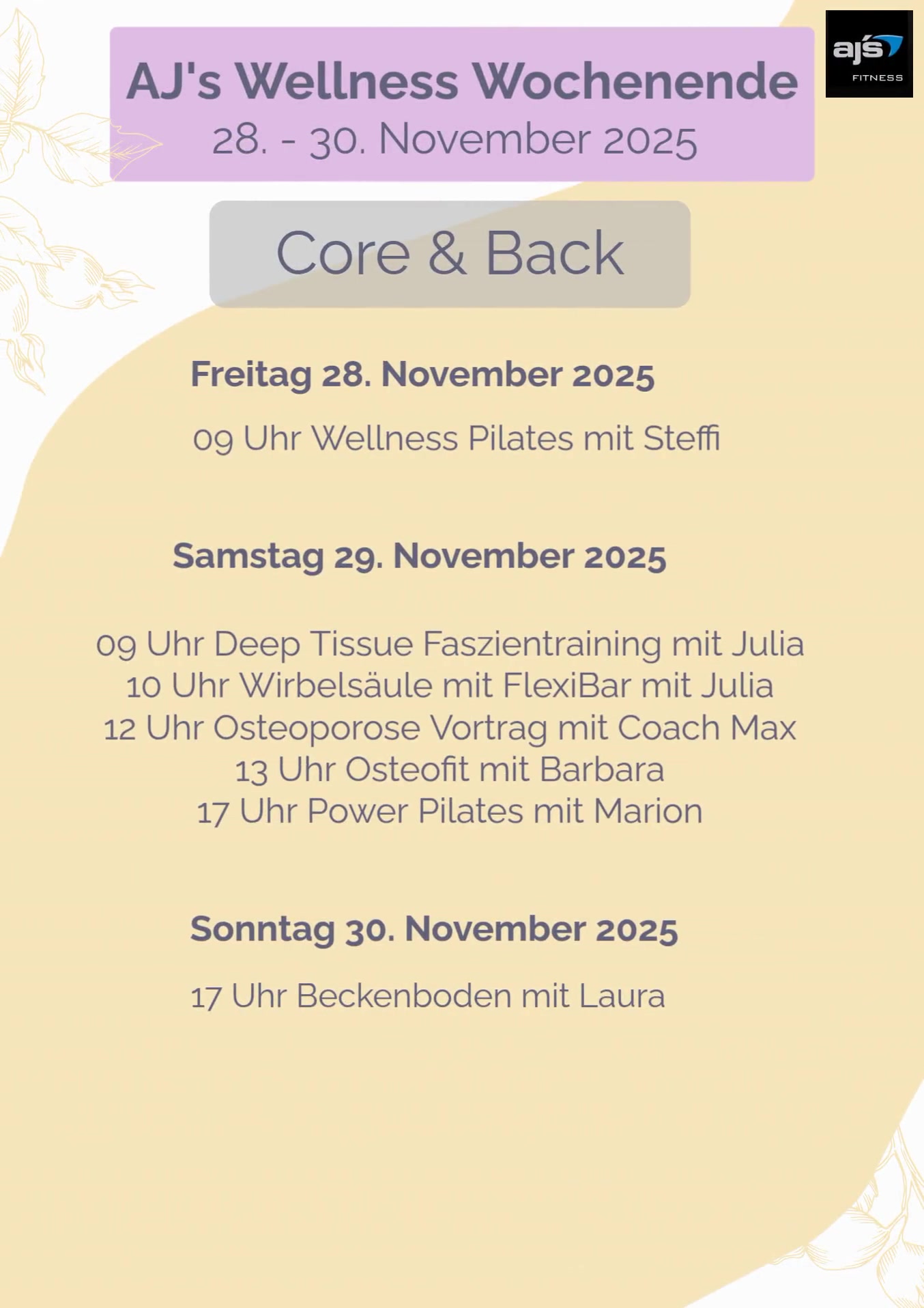 AJ's Wellness Wochenende
28. - 30. November 2025

ajs
FITNESS

Core & Back

Freitag 28. November 2025

09 Uhr Wellness Pilates mit Steffi

Samstag 29. November 2025

09 Uhr Deep Tissue Faszientraining mit Julia
10 Uhr Wirbelsäule mit FlexiBar mit Julia
12 Uhr Osteoporose Vortrag mit Coach Max
13 Uhr Osteofit mit Barbara
17 Uhr Power Pilates mit Marion

Sonntag 30. November 2025

17 Uhr Beckenboden mit Laura